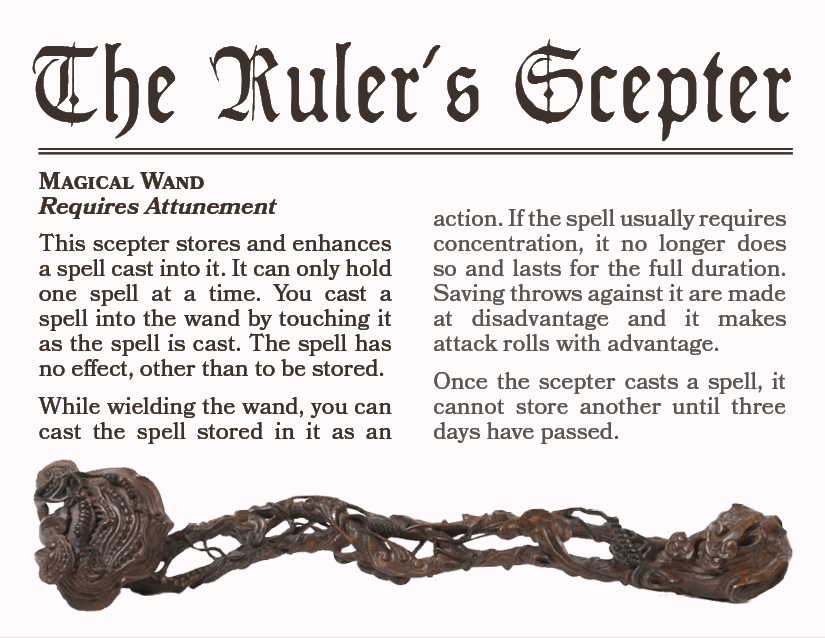 The Ruler's Scepter

Magical Wand
Requires Attunement

This scepter stores and enhances a spell cast into it. It can only hold one spell at a time. You cast a spell into the wand by touching it as the spell is cast. The spell has no effect, other than to be stored.

While wielding the wand, you can cast the spell stored in it as an action. If the spell usually requires concentration, it no longer does so and lasts for the full duration. Saving throws against it are made at disadvantage and it makes attack rolls with advantage.

Once the scepter casts a spell, it cannot store another until three days have passed.